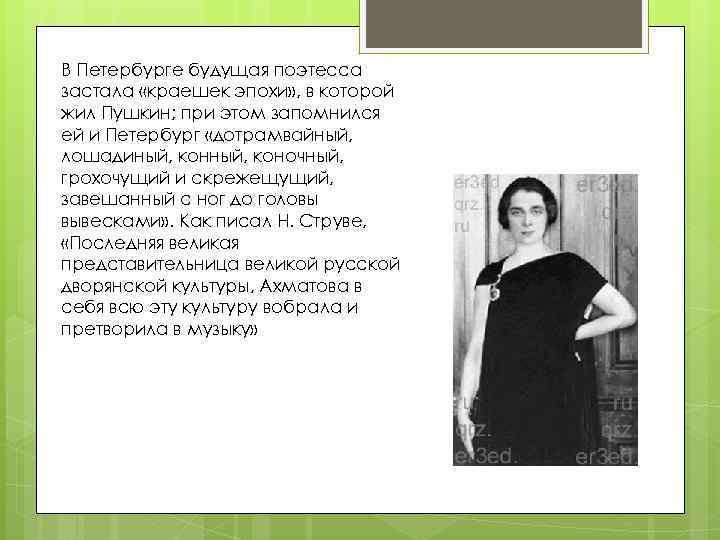 В Петербурге будущая поэтесса застала «краешек эпохи», в которой жил Пушкин; при этом запомнился ей и Петербург «дотрамвайный, лошадиный, конный, коночный, грохочущий и скрежещущий, завешанный с ног до головы вывесками». Как писал Н. Струве, «Последняя великая представительница великой русской дворянской культуры, Ахматова в себя всю эту культуру вобрала и претворила в музыку»

er3ed.
qrz.
ru
er3ed.
ru
qrz.
er3ed.
ru
qrz.
er3ed.